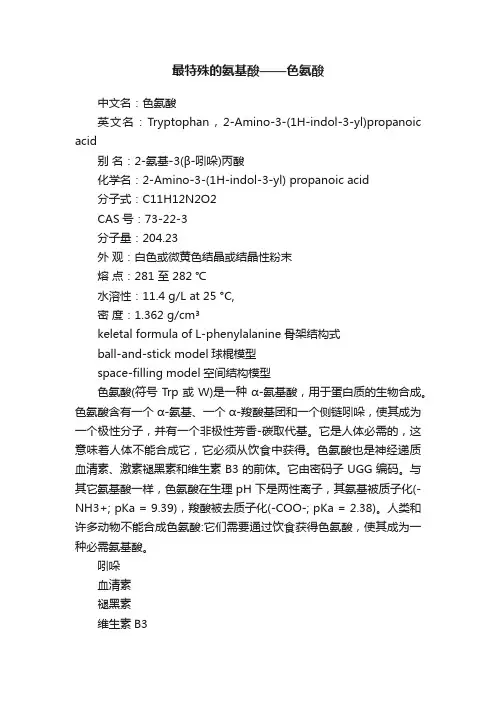 最特殊的氨基酸——色氨酸

中文名：色氨酸

英文名：Tryptophan，2-Amino-3-(1H-indol-3-yl)propanoic acid

别 名：2-氨基-3(β-吲哚)丙酸

化学名：2-Amino-3-(1H-indol-3-yl) propanoic acid

分子式：C11H12N2O2

CAS 号：73-22-3

分子量：204.23

外 观：白色或微黄色结晶或结晶性粉末

熔 点：281 至 282 °C

水溶性：11.4 g/L at 25 °C,

密 度：1.362 g/cm³

keletal formula of L-phenylalanine 骨架结构式

ball-and-stick model 球棍模型

space-filling model 空间结构模型

色氨酸(符号 Trp 或 W)是一种 α-氨基酸，用于蛋白质的生物合成。色氨酸含有一个 α-氨基、一个 α-羧酸基团和一个侧链吲哚，使其成为一个极性分子，并有一个非极性芳香-碳取代基。它是人体必需的，这意味着人体不能合成它，它必须从饮食中获得。色氨酸也是神经递质血清素、激素褪黑素和维生素 B3 的前体。它由密码子 UGG 编码。与其它氨基酸一样，色氨酸在生理 pH 下是两性离子，其氨基被质子化(-NH3+; pKa = 9.39)，羧酸被去质子化(-COO-; pKa = 2.38)。人类和许多动物不能合成色氨酸:它们需要通过饮食获得色氨酸，使其成为一种必需氨基酸。

吲哚

血清素

褪黑素

维生素 B3